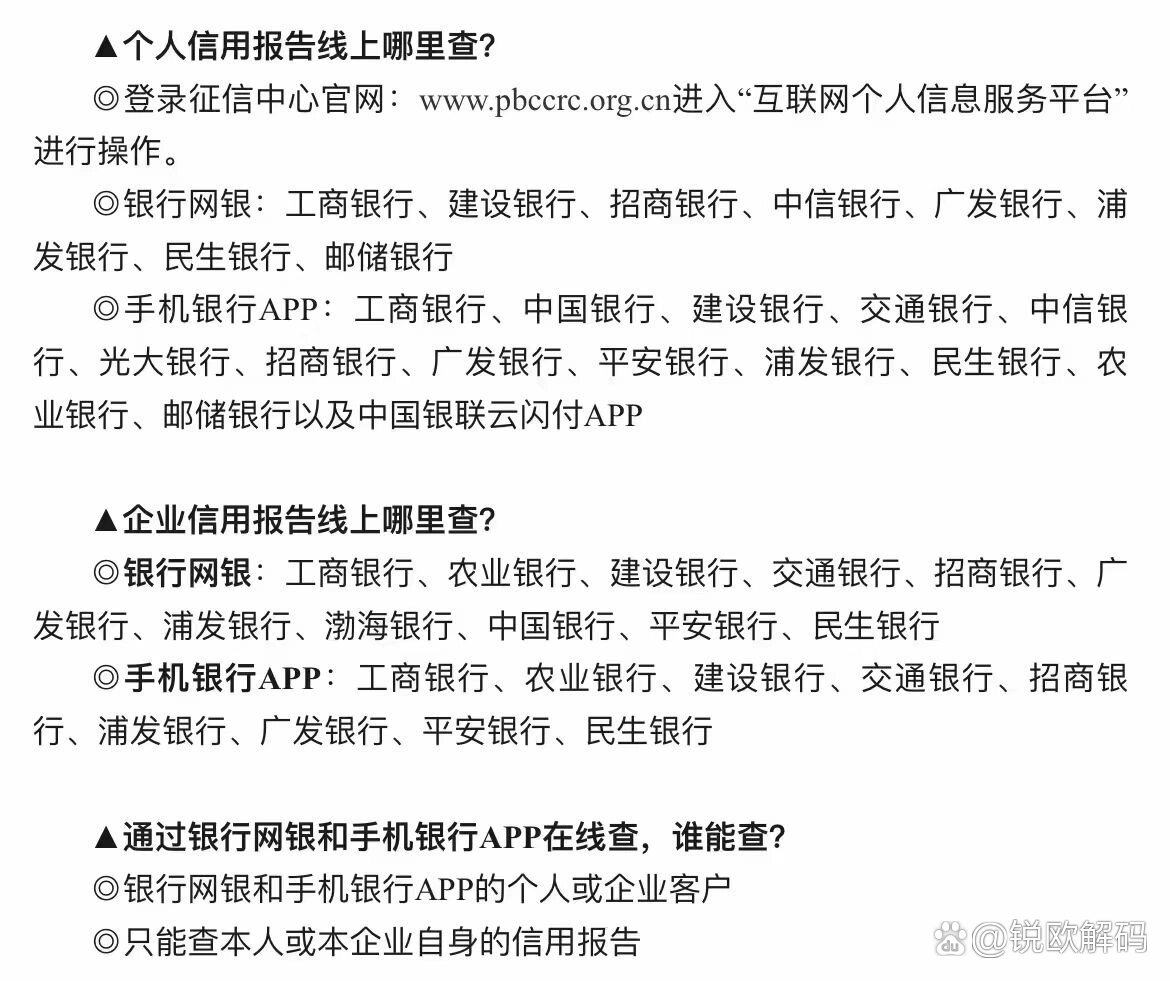 ▲个人信用报告线上哪里查?

◎登录征信中心官网：www.pbccrc.org.cn进入“互联网个人信息服务平台”进行操作。

◎银行网银：工商银行、建设银行、招商银行、中信银行、广发银行、浦发银行、民生银行、邮储银行

◎手机银行APP：工商银行、中国银行、建设银行、交通银行、中信银行、光大银行、招商银行、广发银行、平安银行、浦发银行、民生银行、农业银行、邮储银行以及中国银联云闪付APP

▲企业信用报告线上哪里查?

◎银行网银：工商银行、农业银行、建设银行、交通银行、招商银行、广发银行、浦发银行、渤海银行、中国银行、平安银行、民生银行

◎手机银行APP：工商银行、农业银行、建设银行、交通银行、招商银行、浦发银行、广发银行、平安银行、民生银行

▲通过银行网银和手机银行APP在线查，谁能查?

◎银行网银和手机银行APP的个人或企业客户

◎只能查本人或本企业自身的信用报告

@锐欧解码